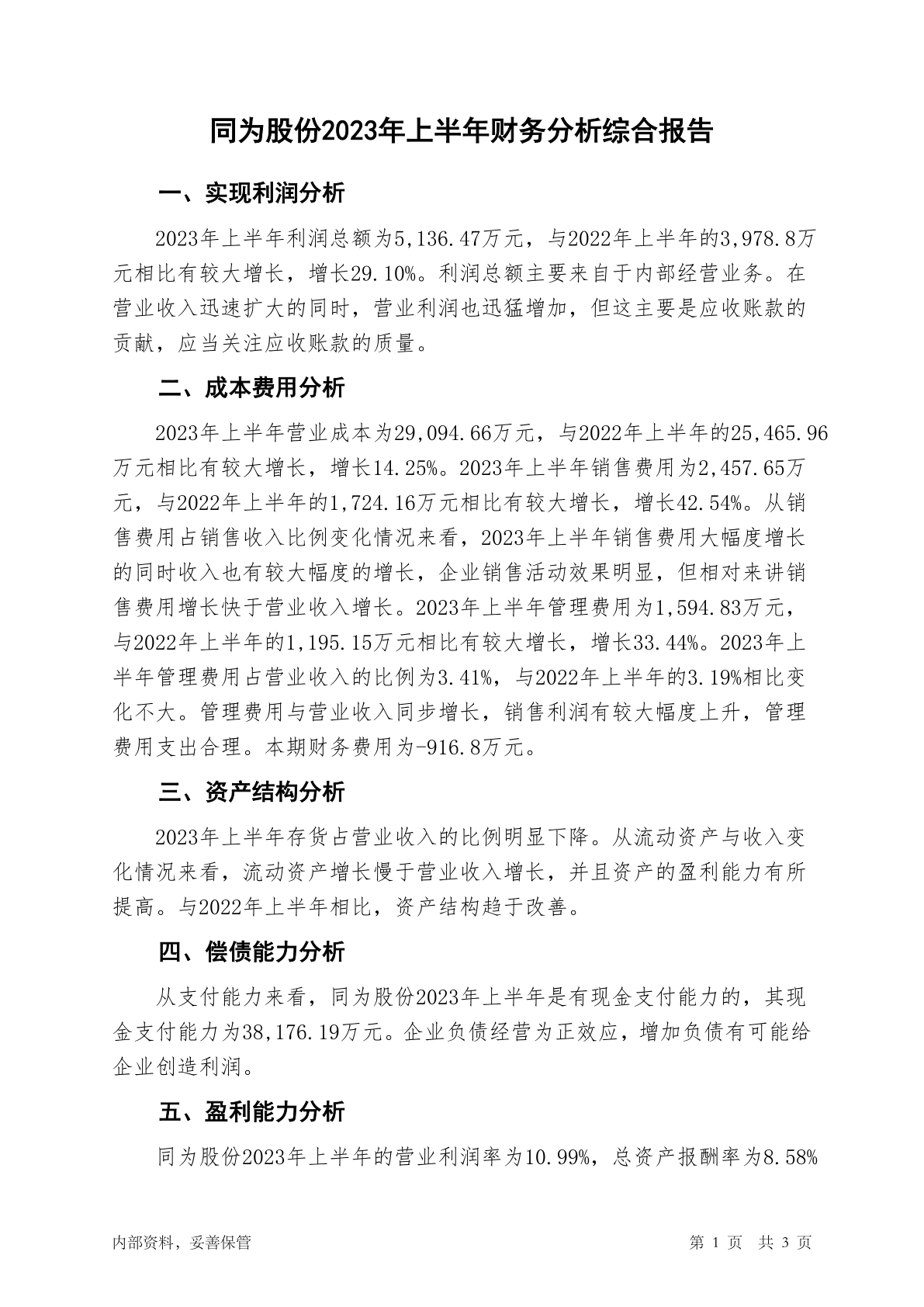 同为股份2023年上半年财务分析综合报告

一、实现利润分析

2023年上半年利润总额为5,136.47万元，与2022年上半年的3,978.8万元相比有较大增长，增长29.10%。利润总额主要来自于内部经营业务。在营业收入迅速扩大的同时，营业利润也迅猛增加，但这主要是应收账款的贡献，应当关注应收账款的质量。

二、成本费用分析

2023年上半年营业成本为29,094.66万元，与2022年上半年的25,465.96万元相比有较大增长，增长14.25%。2023年上半年销售费用为2,457.65万元，与2022年上半年的1,724.16万元相比有较大增长，增长42.54%。从销售费用占销售收入比例变化情况来看，2023年上半年销售费用大幅度增长的同时收入也有较大幅度的增长，企业销售活动效果明显，但相对来讲销售费用增长快于营业收入增长。2023年上半年管理费用为1,594.83万元，与2022年上半年的1,195.15万元相比有较大增长，增长33.44%。2023年上半年管理费用占营业收入的比例为3.41%，与2022年上半年的3.19%相比变化不大。管理费用与营业收入同步增长，销售利润有较大幅度上升，管理费用支出合理。本期财务费用为-916.8万元。

三、资产结构分析

2023年上半年存货占营业收入的比例明显下降。从流动资产与收入变化情况来看，流动资产增长慢于营业收入增长，并且资产的盈利能力有所提高。与2022年上半年相比，资产结构趋于改善。

四、偿债能力分析

从支付能力来看，同为股份2023年上半年是有现金支付能力的，其现金支付能力为38,176.19万元。企业负债经营为正效应，增加负债有可能给企业创造利润。

五、盈利能力分析

同为股份2023年上半年的营业利润率为10.99%，总资产报酬率为8.58%

内部资料，妥善保管

第 1 页 共 3 页